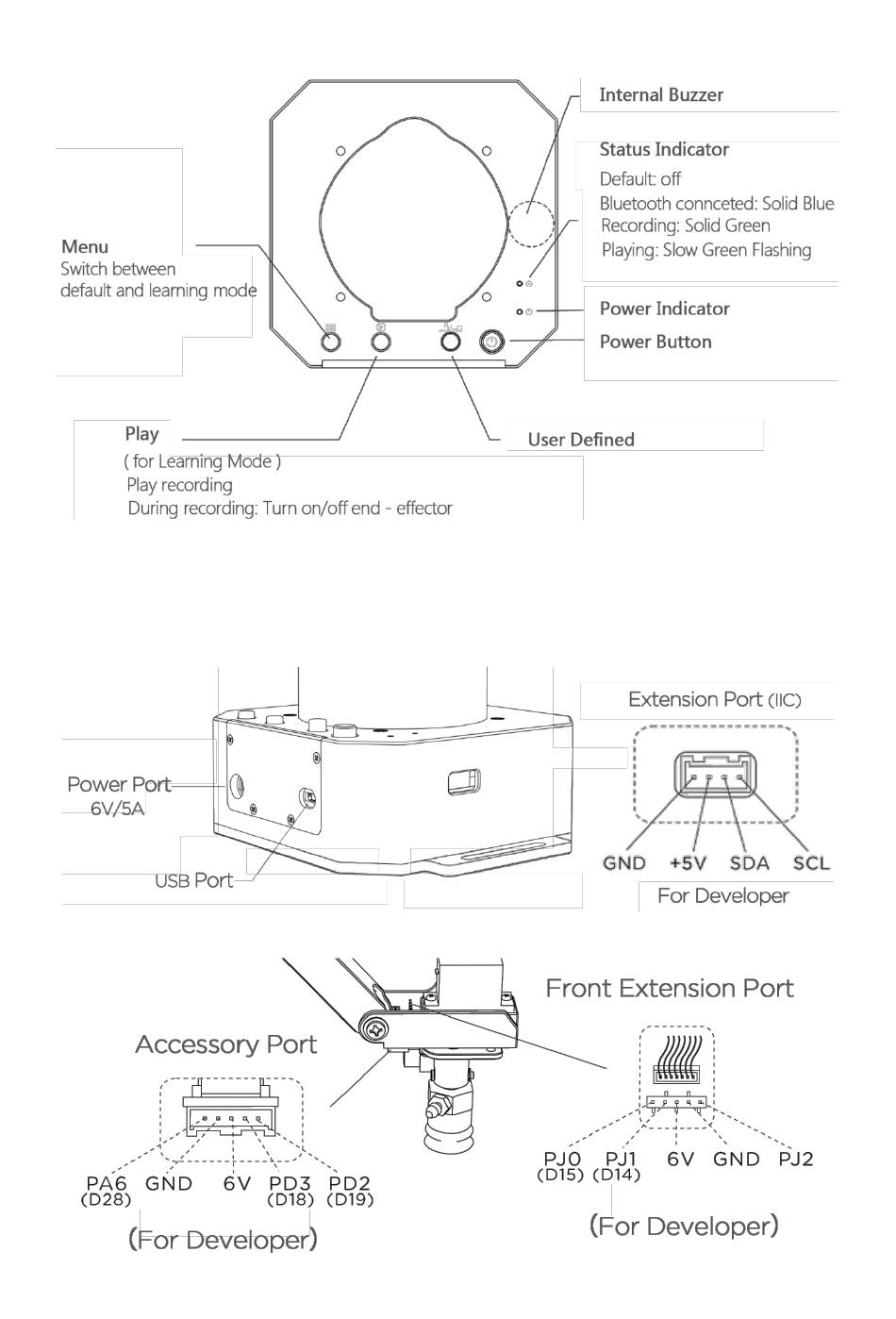 Internal Buzzer

Status Indicator
Default: off
Bluetooth connceted: Solid Blue
Recording: Solid Green
Playing: Slow Green Flashing

Menu
Switch between default and learning mode

Power Indicator

Power Button

Play
( for Learning Mode )
Play recording
During recording: Turn on/off end - effector

User Defined

Extension Port (IIC)

Power Port
6V/5A

USB Port

GND +5V SDA SCL

For Developer

Front Extension Port

Accessory Port

PA6 (D28) GND 6V PD3 (D18) PD2 (D19)

(For Developer)

PJ0 (D15) PJ1 (D14) 6V GND PJ2

(For Developer)